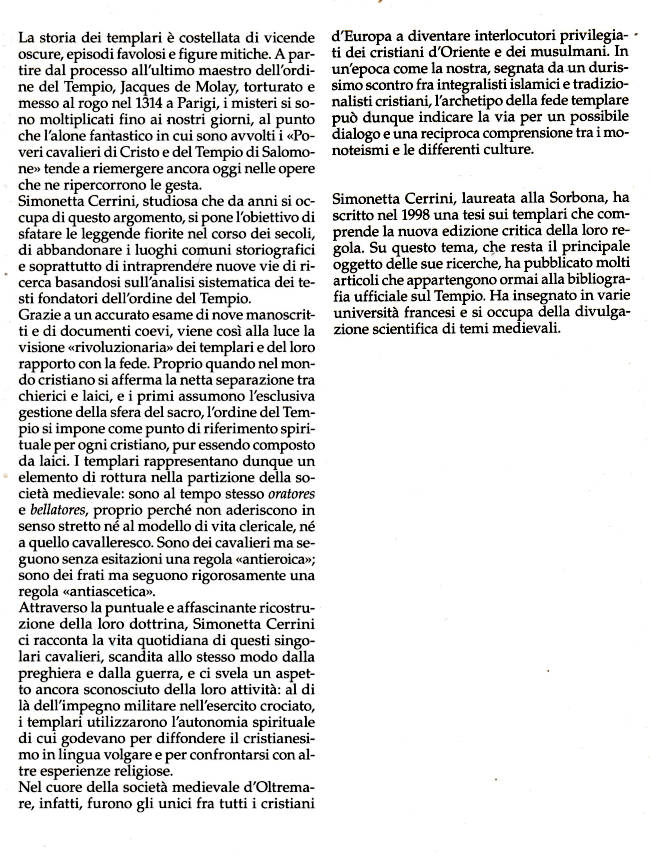 La storia dei templari è costellata di vicende oscure, episodi favolosi e figure mitiche. A partire dal processo all'ultimo maestro dell'ordine del Tempio, Jacques de Molay, torturato e messo al rogo nel 1314 a Parigi, i misteri si sono moltiplicati fino ai nostri giorni, al punto che l'alone fantastico in cui sono avvolti i «Poveri cavalieri di Cristo e del Tempio di Salomone» tende a riemergere ancora oggi nelle opere che ne ripercorrono le gesta.
Simonetta Cerrini, studiosa che da anni si occupa di questo argomento, si pone l'obiettivo di sfatare le leggende fiorite nel corso dei secoli, di abbandonare i luoghi comuni storiografici e soprattutto di intraprendere nuove vie di ricerca basandosi sull'analisi sistematica dei testi fondatori dell'ordine del Tempio.
Grazie a un accurato esame di nove manoscritti e di documenti coevi, viene così alla luce la visione «rivoluzionaria» dei templari e del loro rapporto con la fede. Proprio quando nel mondo cristiano si afferma la netta separazione tra chierici e laici, e i primi assumono l'esclusiva gestione della sfera del sacro, l'ordine del Tempio si impone come punto di riferimento spirituale per ogni cristiano, pur essendo composto da laici. I templari rappresentano dunque un elemento di rottura nella partizione della società medievale: sono al tempo stesso oratores e bellatores, proprio perché non aderiscono in senso stretto né al modello di vita clericale, né a quello cavalleresco. Sono dei cavalieri ma seguono senza esitazioni una regola «antieroica»; sono dei frati ma seguono rigorosamente una regola «antiascetica».
Attraverso la puntuale e affascinante ricostruzione della loro dottrina, Simonetta Cerrini ci racconta la vita quotidiana di questi singolari cavalieri, scandita allo stesso modo dalla preghiera e dalla guerra, e ci svela un aspetto ancora sconosciuto della loro attività: al di là dell'impegno militare nell'esercito crociato, i templari utilizzarono l'autonomia spirituale di cui godevano per diffondere il cristianesimo in lingua volgare e per confrontarsi con altre esperienze religiose.
Nel cuore della società medievale d'Oltremare, infatti, furono gli unici fra tutti i cristiani d'Europa a diventare interlocutori privilegiati dei cristiani d'Oriente e dei musulmani. In un'epoca come la nostra, segnata da un durissimo scontro fra integralisti islamici e tradizionalisti cristiani, l'archetipo della fede templare può dunque indicare la via per un possibile dialogo e una reciproca comprensione tra i monoteismi e le differenti culture.

Simonetta Cerrini, laureata alla Sorbona, ha scritto nel 1998 una tesi sui templari che comprende la nuova edizione critica della loro regola. Su questo tema, che resta il principale oggetto delle sue ricerche, ha pubblicato molti articoli che appartengono ormai alla bibliografia ufficiale sul Tempio. Ha insegnato in varie università francesi e si occupa della divulgazione scientifica di temi medievali.